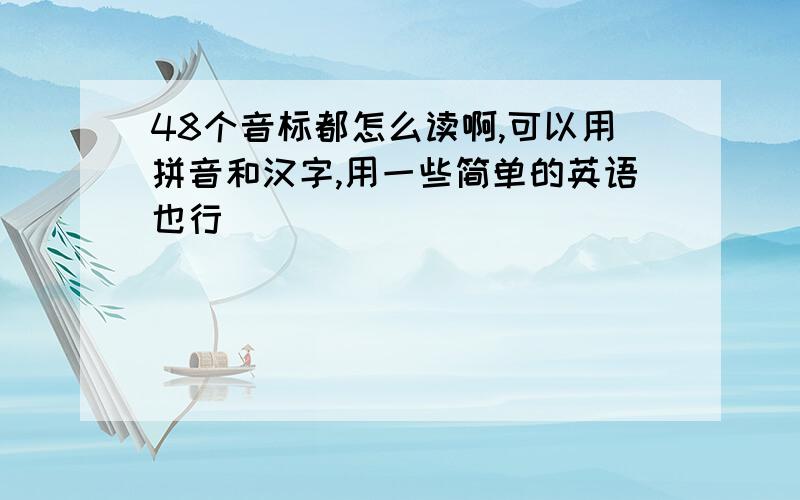 48个音标都怎么读啊,可以用拼音和汉字,用一些简单的英语也行